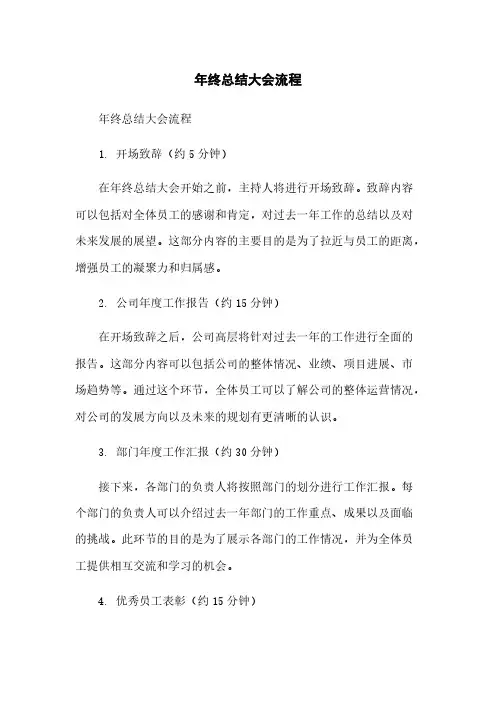 年终总结大会流程

年终总结大会流程

1. 开场致辞（约 5 分钟）

在年终总结大会开始之前，主持人将进行开场致辞。致辞内容可以包括对全体员工的感谢和肯定，对过去一年工作的总结以及对未来发展的展望。这部分内容的主要目的是为了拉近与员工的距离，增强员工的凝聚力和归属感。

2. 公司年度工作报告（约 15 分钟）

在开场致辞之后，公司高层将针对过去一年的工作进行全面的报告。这部分内容可以包括公司的整体情况、业绩、项目进展、市场趋势等。通过这个环节，全体员工可以了解公司的整体运营情况，对公司的发展方向以及未来的规划有更清晰的认识。

3. 部门年度工作汇报（约 30 分钟）

接下来，各部门的负责人将按照部门的划分进行工作汇报。每个部门的负责人可以介绍过去一年部门的工作重点、成果以及面临的挑战。此环节的目的是为了展示各部门的工作情况，并为全体员工提供相互交流和学习的机会。

4. 优秀员工表彰（约 15 分钟）